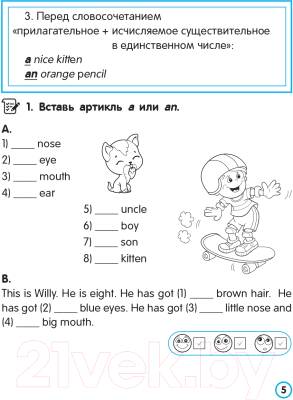 3. Перед словосочетанием «прилагательное + исчисляемое существительное в единственном числе»:

a nice kitten
an orange pencil

1. Вставь артикль a или an.

A.
1) _____ nose
2) _____ eye
3) _____ mouth
4) _____ ear
5) _____ uncle
6) _____ boy
7) _____ son
8) _____ kitten

B.
This is Willy. He is eight. He has got (1) _____ brown hair. He has got (2) _____ blue eyes. He has got (3) _____ little nose and (4) _____ big mouth.

21vek.by

5